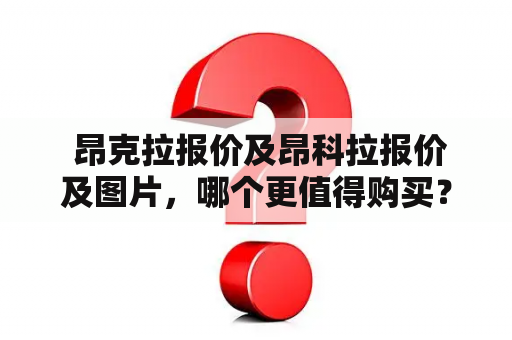 昂克拉报价及昂科拉报价及图片，哪个更值得购买？